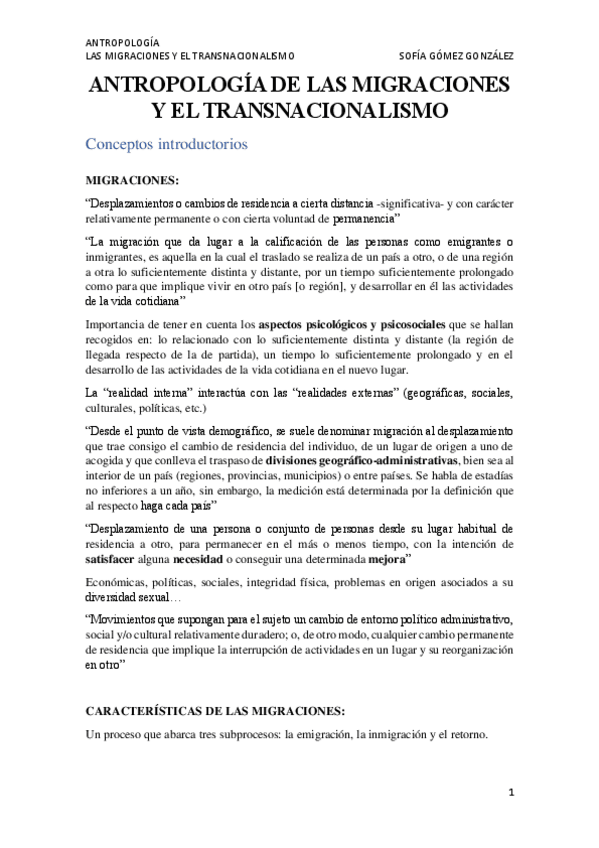 ANTROPOLOGÍA
LAS MIGRACIONES Y EL TRANSNACIONALISMO SOFÍA GÓMEZ GONZÁLEZ

ANTROPOLOGÍA DE LAS MIGRACIONES Y EL TRANSNACIONALISMO

Conceptos introductorios

MIGRACIONES:

"Desplazamientos o cambios de residencia a cierta distancia -significativa- y con carácter relativamente permanente o con cierta voluntad de permanencia"

"La migración que da lugar a la calificación de las personas como emigrantes o inmigrantes, es aquella en la cual el traslado se realiza de un país a otro, o de una región a otra lo suficientemente distinta y distante, por un tiempo suficientemente prolongado como para que implique vivir en otro país [o región], y desarrollar en él las actividades de la vida cotidiana"

Importancia de tener en cuenta los aspectos psicológicos y psicosociales que se hallan recogidos en: lo relacionado con lo suficientemente distinta y distante (la región de llegada respecto de la de partida), un tiempo lo suficientemente prolongado y en el desarrollo de las actividades de la vida cotidiana en el nuevo lugar.

La "realidad interna" interactúa con las "realidades externas" (geográficas, sociales, culturales, políticas, etc.)

"Desde el punto de vista demográfico, se suele denominar migración al desplazamiento que trae consigo el cambio de residencia del individuo, de un lugar de origen a uno de acogida y que conlleva el traspaso de divisiones geográfico-administrativas, bien sea al interior de un país (regiones, provincias, municipios) o entre países. Se habla de estadías no inferiores a un año, sin embargo, la medición está determinada por la definición que al respecto haga cada país"

"Desplazamiento de una persona o conjunto de personas desde su lugar habitual de residencia a otro, para permanecer en el más o menos tiempo, con la intención de satisfacer alguna necesidad o conseguir una determinada mejora"

Económicas, políticas, sociales, integridad física, problemas en origen asociados a su diversidad sexual…

"Movimientos que supongan para el sujeto un cambio de entorno político administrativo, social y/o cultural relativamente duradero; o, de otro modo, cualquier cambio permanente de residencia que implique la interrupción de actividades en un lugar y su reorganización en otro"

CARACTERÍSTICAS DE LAS MIGRACIONES:

Un proceso que abarca tres subprocesos: la emigración, la inmigración y el retorno.

1